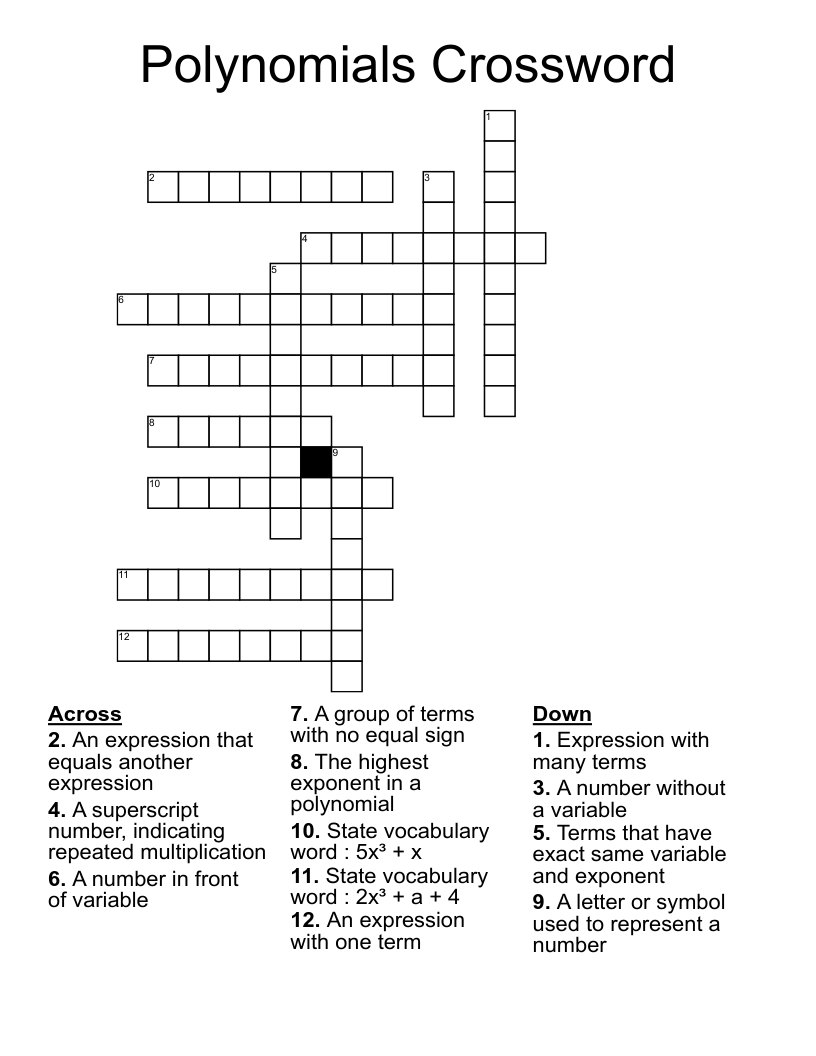 Polynomials Crossword

1
2
3
4
5
6
7
8
9
10
11
12

Across
2. An expression that equals another expression
4. A superscript number, indicating repeated multiplication
6. A number in front of variable
7. A group of terms with no equal sign
8. The highest exponent in a polynomial
10. State vocabulary word : $5x^3 + x$
11. State vocabulary word : $2x^3 + a + 4$
12. An expression with one term

Down
1. Expression with many terms
3. A number without a variable
5. Terms that have exact same variable and exponent
9. A letter or symbol used to represent a number